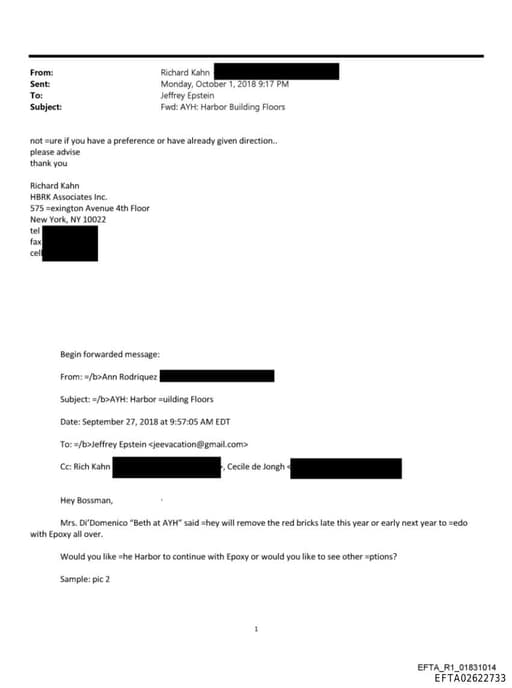 From: Richard Kahn
Sent: Monday, October 1, 2018 9:17 PM
To: Jeffrey Epstein
Subject: Fwd: AYH: Harbor Building Floors

not =ure if you have a preference or have already given direction..
please advise
thank you

Richard Kahn
HBRK Associates Inc.
575 =exington Avenue 4th Floor
New York, NY 10022
tel
fax
cell

Begin forwarded message:

From: =/b>Ann Rodriquez

Subject: =/b>AYH: Harbor =uilding Floors

Date: September 27, 2018 at 9:57:05 AM EDT

To: =/b>Jeffrey Epstein <jeevacation@gmail.com>

Cc: Rich Kahn >, Cecile de Jongh <

Hey Bossman,

Mrs. Di'Domenico "Beth at AYH" said =hey will remove the red bricks late this year or early next year to =edo with Epoxy all over.

Would you like =he Harbor to continue with Epoxy or would you like to see other =ptions?

Sample: pic 2

1

EFTA_R1_01831014
EFTA02622733